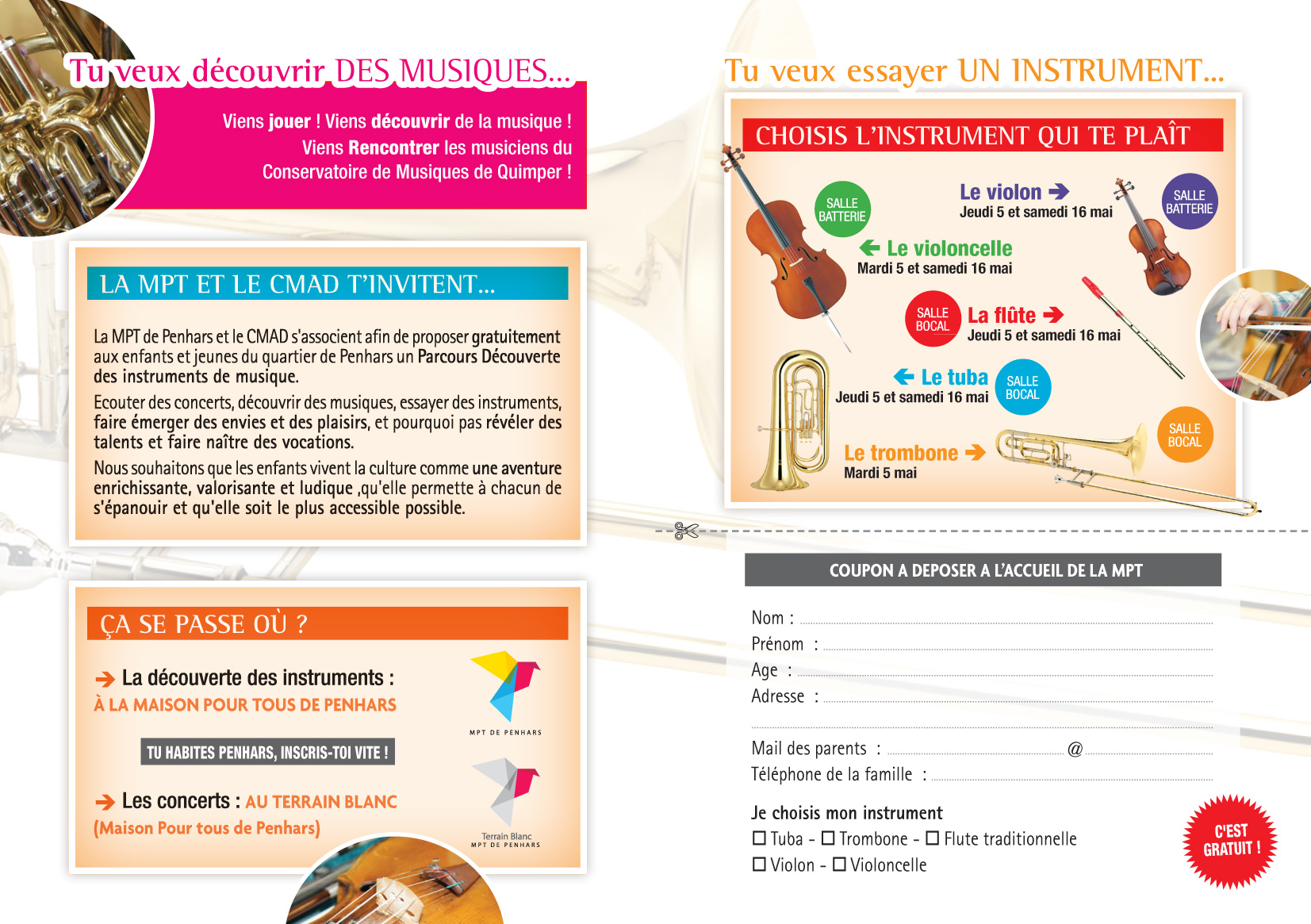 Tu veux découvrir DES MUSIQUES...

Viens jouer ! Viens découvrir de la musique ! Viens Rencontrer les musiciens du Conservatoire de Musiques de Quimper !

LA MPT ET LE CMAD T'INVITENT...

La MPT de Penhars et le CMAD s'associent afin de proposer gratuitement aux enfants et jeunes du quartier de Penhars un Parcours Découverte des instruments de musique.

Ecouter des concerts, découvrir des musiques, essayer des instruments, faire émerger des envies et des plaisirs, et pourquoi pas révéler des talents et faire naître des vocations.

Nous souhaitons que les enfants vivent la culture comme une aventure enrichissante, valorisante et ludique ,qu'elle permette à chacun de s'épanouir et qu'elle soit le plus accessible possible.

ÇA SE PASSE OÙ ?

La découverte des instruments :
À LA MAISON POUR TOUS DE PENHARS

MPT DE PENHARS

TU HABITES PENHARS, INSCRIS-TOI VITE !

Les concerts : AU TERRAIN BLANC
(Maison Pour tous de Penhars)

Terrain Blanc
MPT DE PENHARS

Tu veux essayer UN INSTRUMENT...

CHOISIS L'INSTRUMENT QUI TE PLAÎT

SALLE BATTERIE

Le violon
Jeudi 5 et samedi 16 mai

SALLE BATTERIE

Le violoncelle
Mardi 5 et samedi 16 mai

SALLE BOCAL

La flûte
Jeudi 5 et samedi 16 mai

Le tuba
Jeudi 5 et samedi 16 mai

SALLE BOCAL

SALLE BOCAL

Le trombone
Mardi 5 mai

COUPON A DEPOSER A L'ACCUEIL DE LA MPT

Nom :
Prénom :
Age :
Adresse :

Mail des parents : @
Téléphone de la famille :

Je choisis mon instrument
☐ Tuba - ☐ Trombone - ☐ Flute traditionnelle
☐ Violon - ☐ Violoncelle

C'EST GRATUIT !